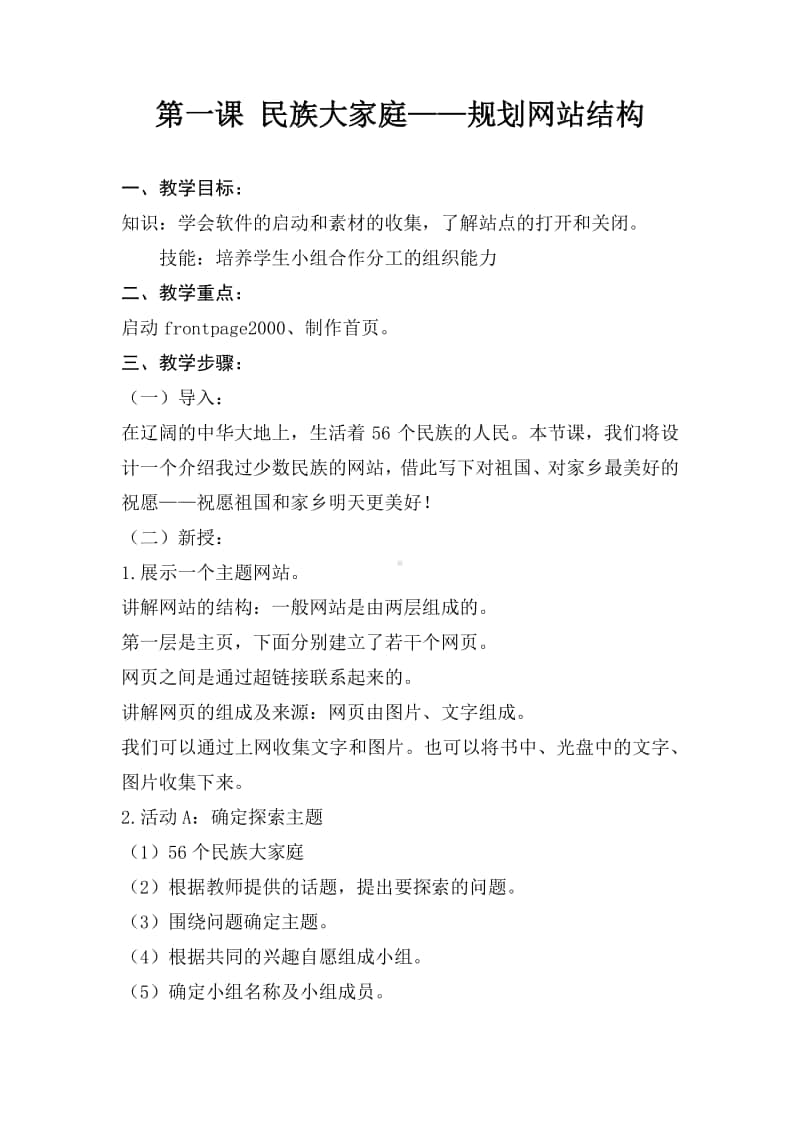 第一课 民族大家庭——规划网站结构

一、教学目标：

知识：学会软件的启动和素材的收集，了解站点的打开和关闭。

技能：培养学生小组合作分工的组织能力

二、教学重点：

启动 frontpage2000、制作首页。

三、教学步骤：

（一）导入：

在辽阔的中华大地上，生活着 56 个民族的人民。本节课，我们将设计一个介绍我过少数民族的网站，借此写下对祖国、对家乡最美好的祝愿——祝愿祖国和家乡明天更美好！

（二）新授：

1.展示一个主题网站。

讲解网站的结构：一般网站是由两层组成的。

第一层是主页，下面分别建立了若干个网页。

网页之间是通过超链接联系起来的。

讲解网页的组成及来源：网页由图片、文字组成。

我们可以通过上网收集文字和图片。也可以将书中、光盘中的文字、图片收集下来。

2.活动 A：确定探索主题

（1）56 个民族大家庭

（2）根据教师提供的话题，提出要探索的问题。

（3）围绕问题确定主题。

（4）根据共同的兴趣自愿组成小组。

（5）确定小组名称及小组成员。